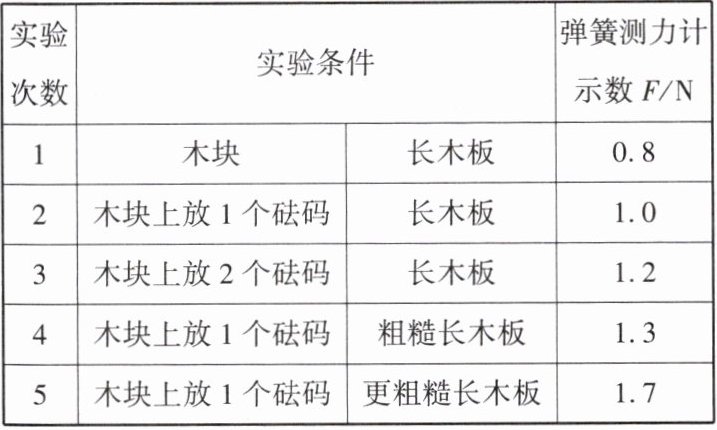 | 实验次数 | 实验条件 |  | 弹簧测力计示数$F/N$ |
|---|---|---|---|
| 1 | 木块 | 长木板 | 0.8 |
| 2 | 木块上放1个砝码 | 长木板 | 1.0 |
| 3 | 木块上放2个砝码 | 长木板 | 1.2 |
| 4 | 木块上放1个砝码 | 粗糙长木板 | 1.3 |
| 5 | 木块上放1个砝码 | 更粗糙长木板 | 1.7 |